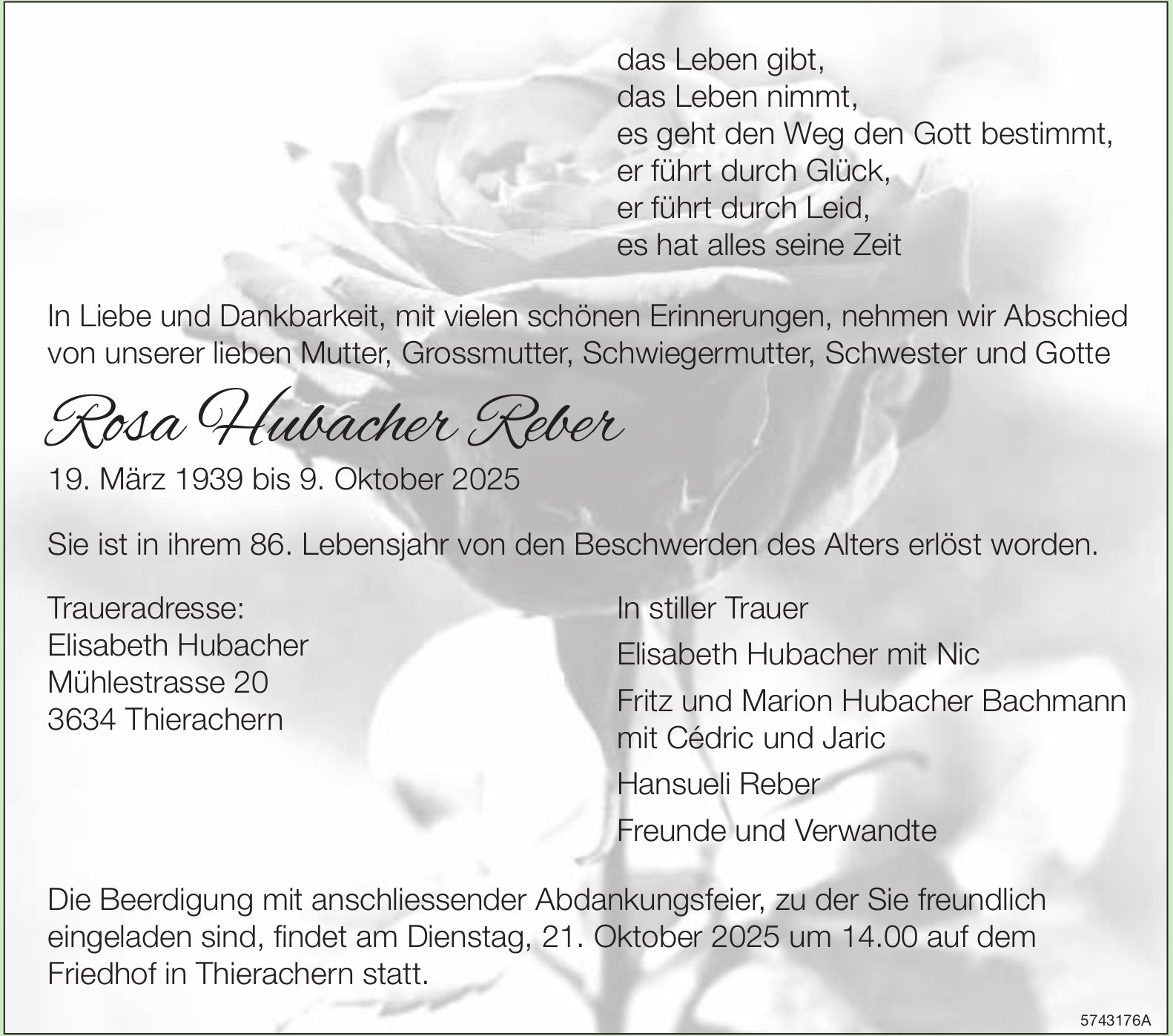 das Leben gibt,
das Leben nimmt,
es geht den Weg den Gott bestimmt,
er führt durch Glück,
er führt durch Leid,
es hat alles seine Zeit

In Liebe und Dankbarkeit, mit vielen schönen Erinnerungen, nehmen wir Abschied von unserer lieben Mutter, Grossmutter, Schwiegermutter, Schwester und Gotte

Rosa Hubacher Reber

19. März 1939 bis 9. Oktober 2025

Sie ist in ihrem 86. Lebensjahr von den Beschwerden des Alters erlöst worden.

Traueradresse:
Elisabeth Hubacher
Mühlestrasse 20
3634 Thierachern

In stiller Trauer

Elisabeth Hubacher mit Nic

Fritz und Marion Hubacher Bachmann mit Cédric und Jaric

Hansueli Reber

Freunde und Verwandte

Die Beerdigung mit anschliessender Abdankungsfeier, zu der Sie freundlich eingeladen sind, findet am Dienstag, 21. Oktober 2025 um 14.00 auf dem Friedhof in Thierachern statt.

5743176A